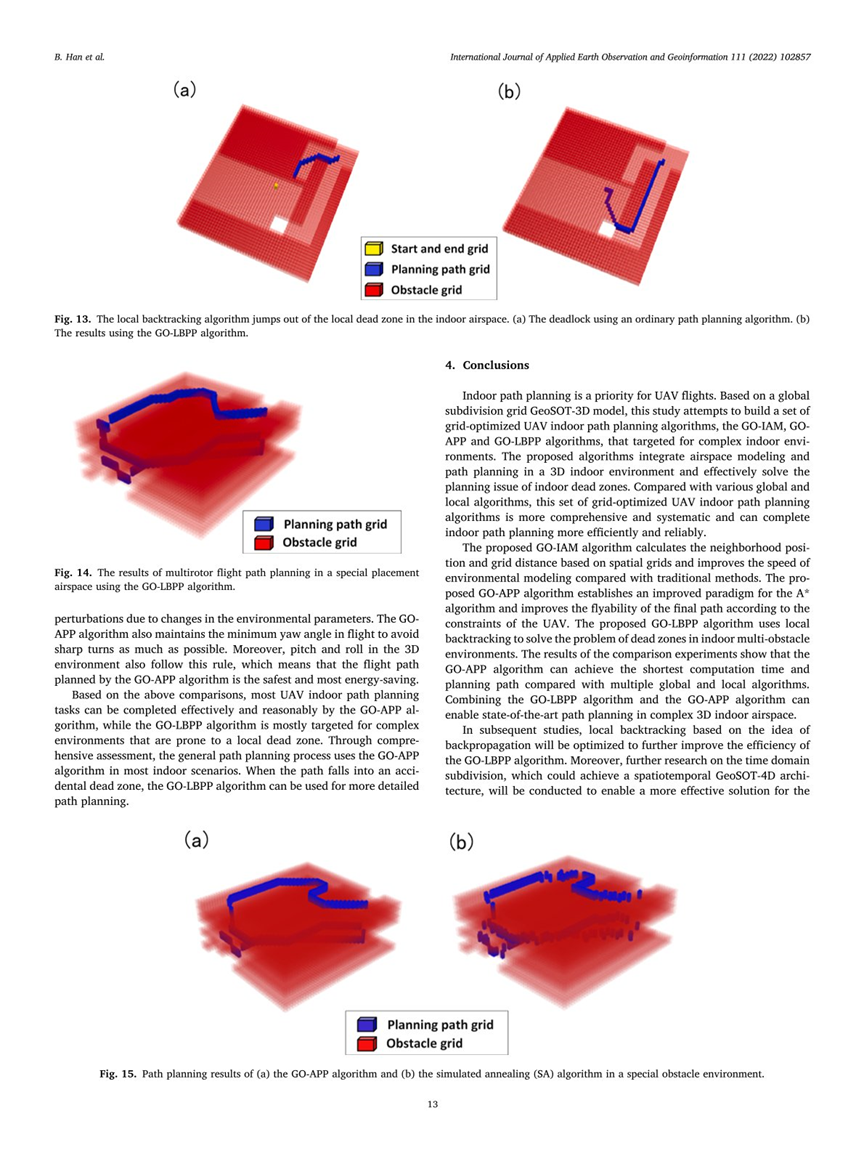 B. Han et al.

International Journal of Applied Earth Observation and Geoinformation 111 (2022) 102857

(a)

(b)

Start and end grid
Planning path grid
Obstacle grid

Fig. 13. The local backtracking algorithm jumps out of the local dead zone in the indoor airspace. (a) The deadlock using an ordinary path planning algorithm. (b) The results using the GO-LBPP algorithm.

Planning path grid
Obstacle grid

Fig. 14. The results of multirotor flight path planning in a special placement airspace using the GO-LBPP algorithm.

perturbations due to changes in the environmental parameters. The GO-APP algorithm also maintains the minimum yaw angle in flight to avoid sharp turns as much as possible. Moreover, pitch and roll in the 3D environment also follow this rule, which means that the flight path planned by the GO-APP algorithm is the safest and most energy-saving.

Based on the above comparisons, most UAV indoor path planning tasks can be completed effectively and reasonably by the GO-APP algorithm, while the GO-LBPP algorithm is mostly targeted for complex environments that are prone to a local dead zone. Through comprehensive assessment, the general path planning process uses the GO-APP algorithm in most indoor scenarios. When the path falls into an accidental dead zone, the GO-LBPP algorithm can be used for more detailed path planning.

4. Conclusions

Indoor path planning is a priority for UAV flights. Based on a global subdivision grid GeoSOT-3D model, this study attempts to build a set of grid-optimized UAV indoor path planning algorithms, the GO-IAM, GO-APP and GO-LBPP algorithms, that targeted for complex indoor environments. The proposed algorithms integrate airspace modeling and path planning in a 3D indoor environment and effectively solve the planning issue of indoor dead zones. Compared with various global and local algorithms, this set of grid-optimized UAV indoor path planning algorithms is more comprehensive and systematic and can complete indoor path planning more efficiently and reliably.

The proposed GO-IAM algorithm calculates the neighborhood position and grid distance based on spatial grids and improves the speed of environmental modeling compared with traditional methods. The proposed GO-APP algorithm establishes an improved paradigm for the A* algorithm and improves the flyability of the final path according to the constraints of the UAV. The proposed GO-LBPP algorithm uses local backtracking to solve the problem of dead zones in indoor multi-obstacle environments. The results of the comparison experiments show that the GO-APP algorithm can achieve the shortest computation time and planning path compared with multiple global and local algorithms. Combining the GO-LBPP algorithm and the GO-APP algorithm can enable state-of-the-art path planning in complex 3D indoor airspace.

In subsequent studies, local backtracking based on the idea of backpropagation will be optimized to further improve the efficiency of the GO-LBPP algorithm. Moreover, further research on the time domain subdivision, which could achieve a spatiotemporal GeoSOT-4D architecture, will be conducted to enable a more effective solution for the

(a)

(b)

Planning path grid
Obstacle grid

Fig. 15. Path planning results of (a) the GO-APP algorithm and (b) the simulated annealing (SA) algorithm in a special obstacle environment.

13